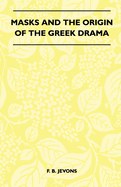 MASKS AND THE ORIGIN OF THE GREEK DRAMA

F. B. JEVONS